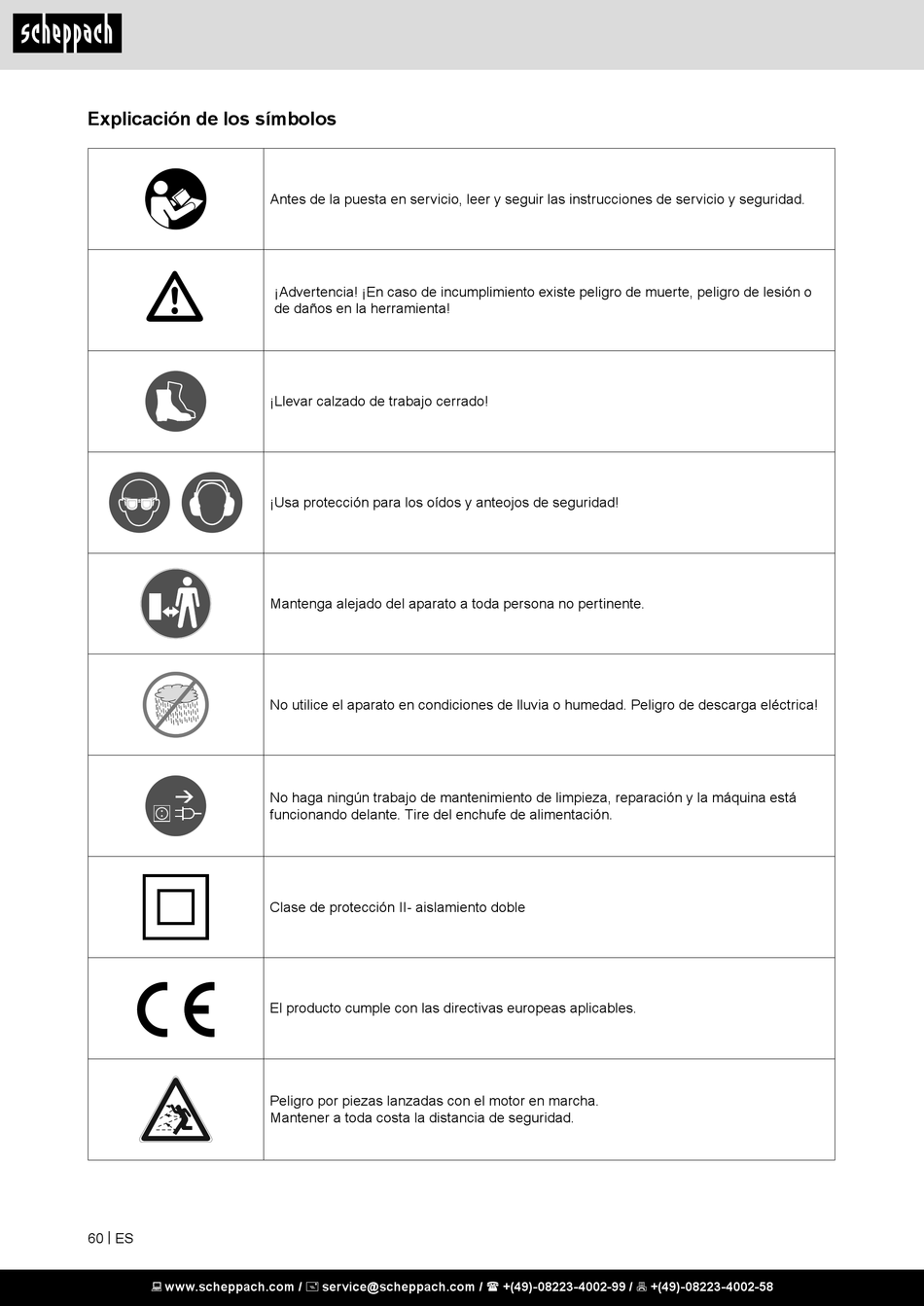 scheppach

Explicación de los símbolos

| | |
|---|---|
| | Antes de la puesta en servicio, leer y seguir las instrucciones de servicio y seguridad. |
| | ¡Advertencia! ¡En caso de incumplimiento existe peligro de muerte, peligro de lesión o de daños en la herramienta! |
| | ¡Llevar calzado de trabajo cerrado! |
| | ¡Usa protección para los oídos y anteojos de seguridad! |
| | Mantenga alejado del aparato a toda persona no pertinente. |
| | No utilice el aparato en condiciones de lluvia o humedad. Peligro de descarga eléctrica! |
| | No haga ningún trabajo de mantenimiento de limpieza, reparación y la máquina está funcionando delante. Tire del enchufe de alimentación. |
| | Clase de protección II- aislamiento doble |
| CE | El producto cumple con las directivas europeas aplicables. |
| | Peligro por piezas lanzadas con el motor en marcha. Mantener a toda costa la distancia de seguridad. |

60 | ES

www.scheppach.com / service@scheppach.com / +(49)-08223-4002-99 / +(49)-08223-4002-58